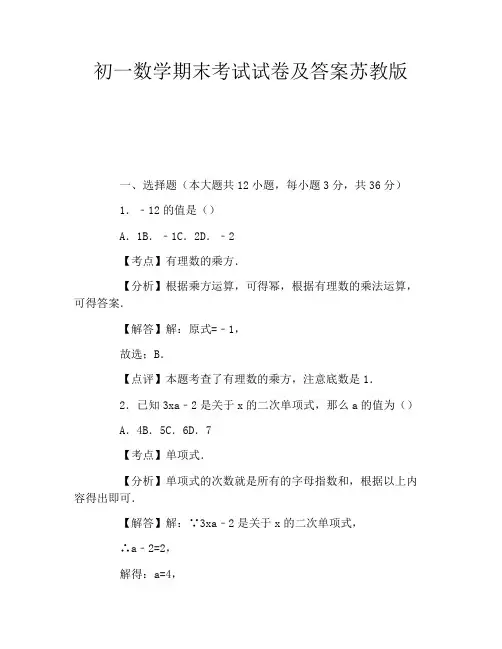 初一数学期末考试试卷及答案苏教版

一、选择题（本大题共 12 小题，每小题 3 分，共 36 分）

1. ﹣12 的值是（）

A. 1B. ﹣1C. 2D. ﹣2

【考点】有理数的乘方.

【分析】根据乘方运算，可得幂，根据有理数的乘法运算，可得答案.

【解答】解：原式=﹣1，

故选：B.

【点评】本题考查了有理数的乘方，注意底数是 1.

2. 已知 3xa﹣2 是关于 x 的二次单项式，那么 a 的值为（）

A. 4B. 5C. 6D. 7

【考点】单项式.

【分析】单项式的次数就是所有的字母指数和，根据以上内容得出即可.

【解答】解：∵3xa﹣2 是关于 x 的二次单项式，

∴a﹣2=2，

解得：a=4，